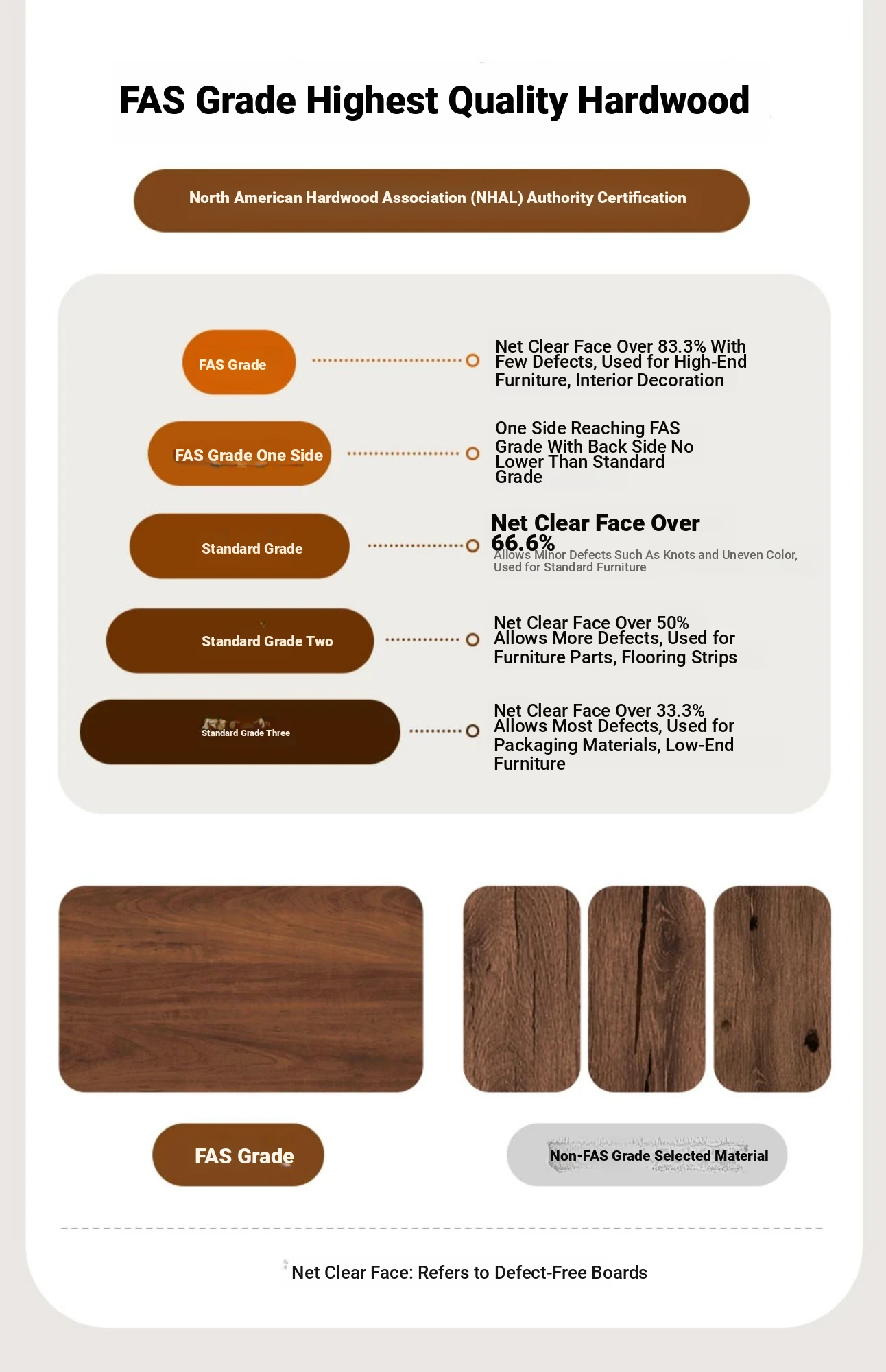 FAS Grade Highest Quality Hardwood

North American Hardwood Association (NHAL) Authority Certification

FAS Grade

Net Clear Face Over 83.3% With Few Defects, Used for High-End Furniture, Interior Decoration

FAS Grade One Side

One Side Reaching FAS Grade With Back Side No Lower Than Standard Grade

Standard Grade

Net Clear Face Over 66.6%
Allows Minor Defects Such As Knots and Uneven Color, Used for Standard Furniture

Standard Grade Two

Net Clear Face Over 50%
Allows More Defects, Used for Furniture Parts, Flooring Strips

Standard Grade Three

Net Clear Face Over 33.3%
Allows Most Defects, Used for Packaging Materials, Low-End Furniture

FAS Grade

Non-FAS Grade Selected Material

Net Clear Face: Refers to Defect-Free Boards